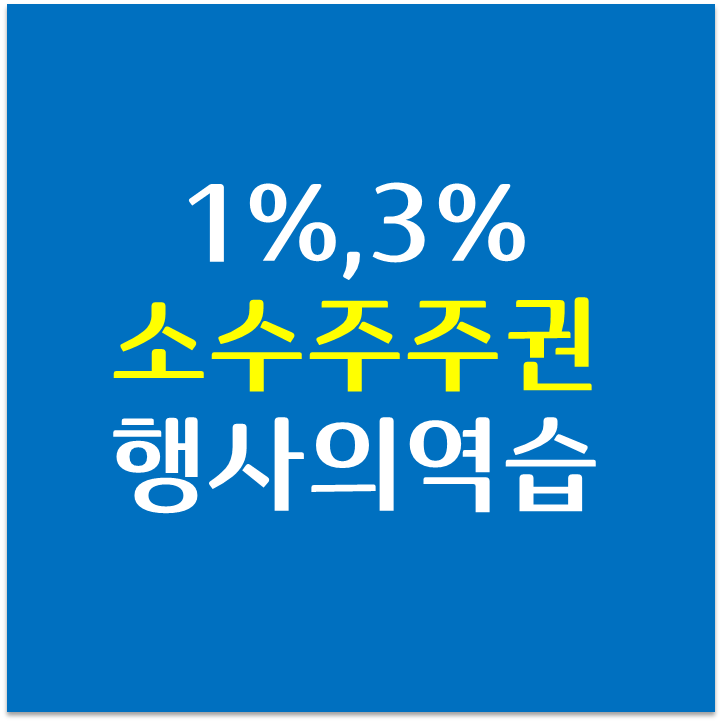 1%,3%
소수주주권
행사의역습